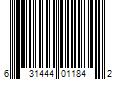 6 31444 01184 2